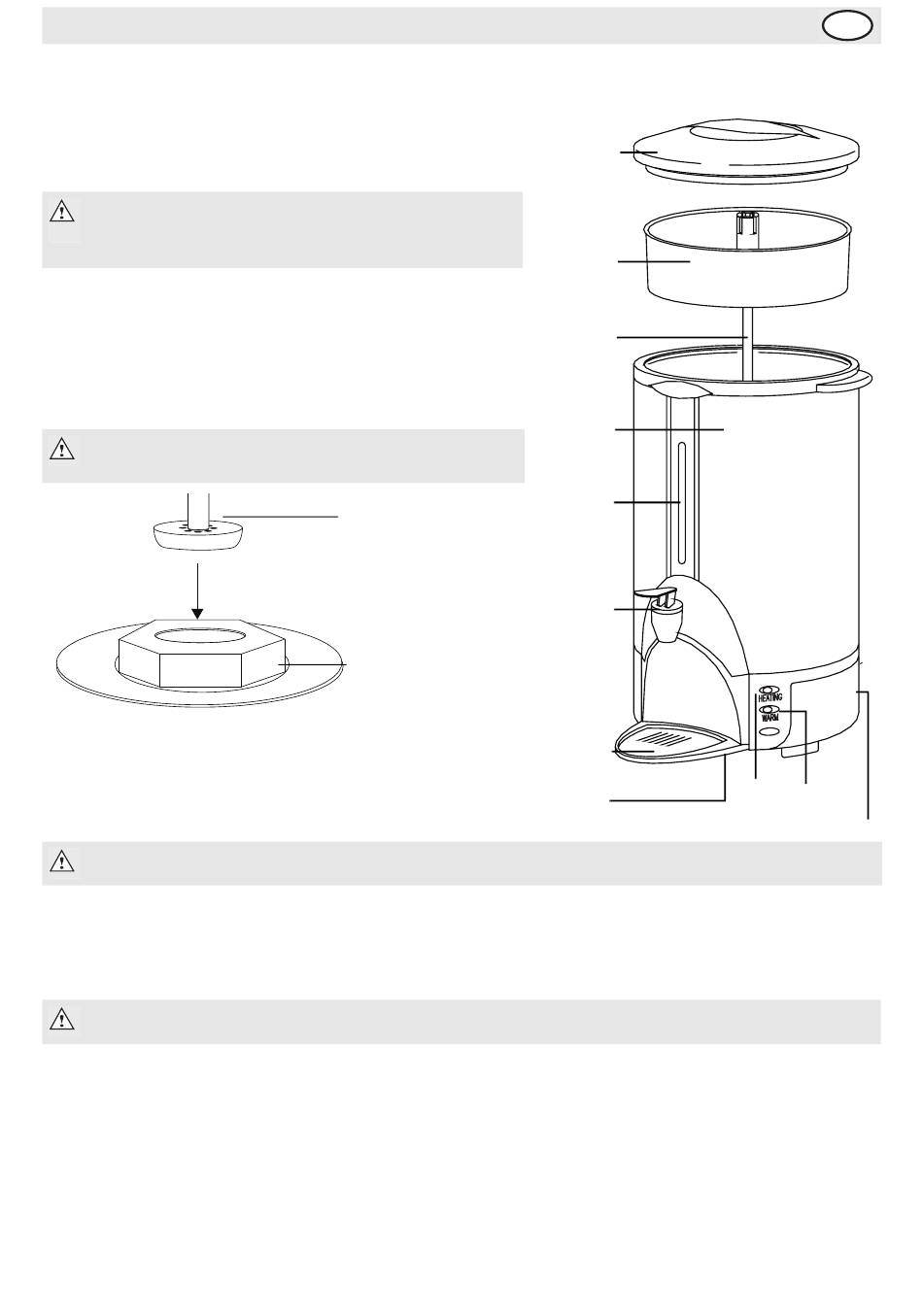 HEATING
WARM